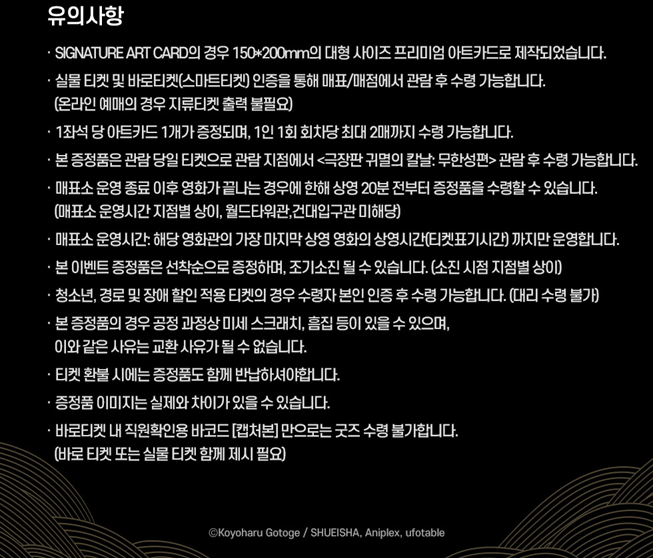 유의사항

· SIGNATURE ART CARD의 경우 150*200mm의 대형 사이즈 프리미엄 아트카드로 제작되었습니다.

· 실물 티켓 및 바로티켓(스마트티켓) 인증을 통해 매표/매점에서 관람 후 수령 가능합니다.
(온라인 예매의 경우 지류티켓 출력 불필요)

· 1좌석 당 아트카드 1개가 증정되며, 1인 1회 회차당 최대 2매까지 수령 가능합니다.

· 본 증정품은 관람 당일 티켓으로 관람 지점에서 <극장판 귀멸의 칼날: 무한성편> 관람 후 수령 가능합니다.

· 매표소 운영 종료 이후 영화가 끝나는 경우에 한해 상영 20분 전부터 증정품을 수령할 수 있습니다.
(매표소 운영시간 지점별 상이, 월드타워관,건대입구관 미해당)

· 매표소 운영시간: 해당 영화관의 가장 마지막 상영 영화의 상영시간(티켓표기시간) 까지만 운영합니다.

· 본 이벤트 증정품은 선착순으로 증정하며, 조기소진 될 수 있습니다. (소진 시점 지점별 상이)

· 청소년, 경로 및 장애 할인 적용 티켓의 경우 수령자 본인 인증 후 수령 가능합니다. (대리 수령 불가)

· 본 증정품의 경우 공정 과정상 미세 스크래치, 흠집 등이 있을 수 있으며,
이와 같은 사유는 교환 사유가 될 수 없습니다.

· 티켓 환불 시에는 증정품도 함께 반납하셔야합니다.

· 증정품 이미지는 실제와 차이가 있을 수 있습니다.

· 바로티켓 내 직원확인용 바코드 [캡처본] 만으로는 굿즈 수령 불가합니다.
(바로 티켓 또는 실물 티켓 함께 제시 필요)

©Koyoharu Gotoge / SHUEISHA, Aniplex, ufotable